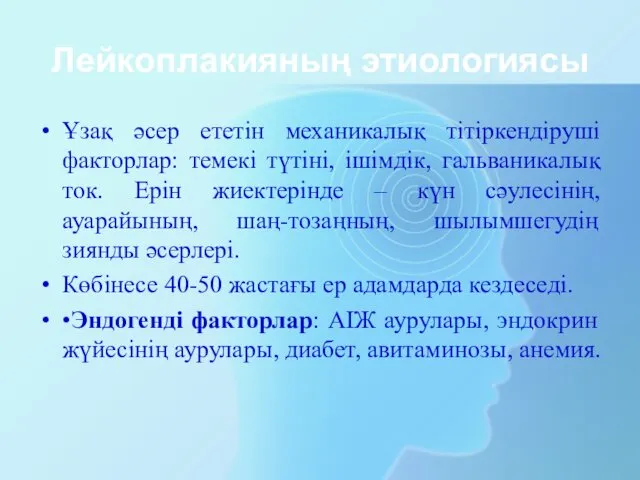 Лейкоплакияның этиологиясы

• Ұзақ әсер ететін механикалық тітіркендіруші факторлар: темекі түтіні, ішімдік, гальваникалық ток. Ерін жиектерінде – күн сәулесінің, ауарайының, шаң-тозаңның, шылымшегудің зиянды әсерлері.

• Көбінесе 40-50 жастағы ер адамдарда кездеседі.

• •Эндогенді факторлар: АІЖ аурулары, эндокрин жүйесінің аурулары, диабет, авитаминозы, анемия.